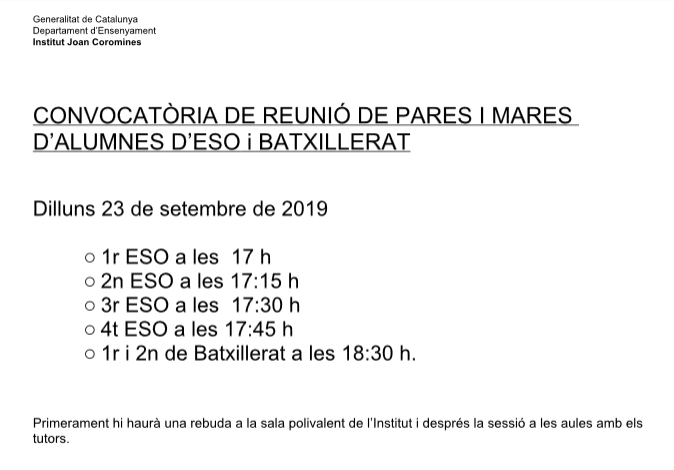 Generalitat de Catalunya
Departament d'Ensenyament
Institut Joan Coromines

CONVOCATÒRIA DE REUNIÓ DE PARES I MARES D'ALUMNES D'ESO i BATXILLERAT

Dilluns 23 de setembre de 2019

○ 1r ESO a les 17 h
○ 2n ESO a les 17:15 h
○ 3r ESO a les 17:30 h
○ 4t ESO a les 17:45 h
○ 1r i 2n de Batxillerat a les 18:30 h.

Primerament hi haurà una rebuda a la sala polivalent de l'Institut i després la sessió a les aules amb els tutors.